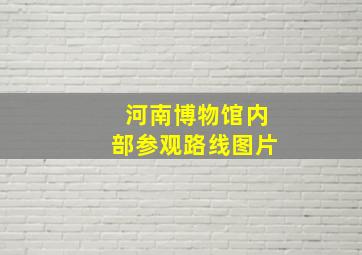 河南博物馆内部参观路线图片